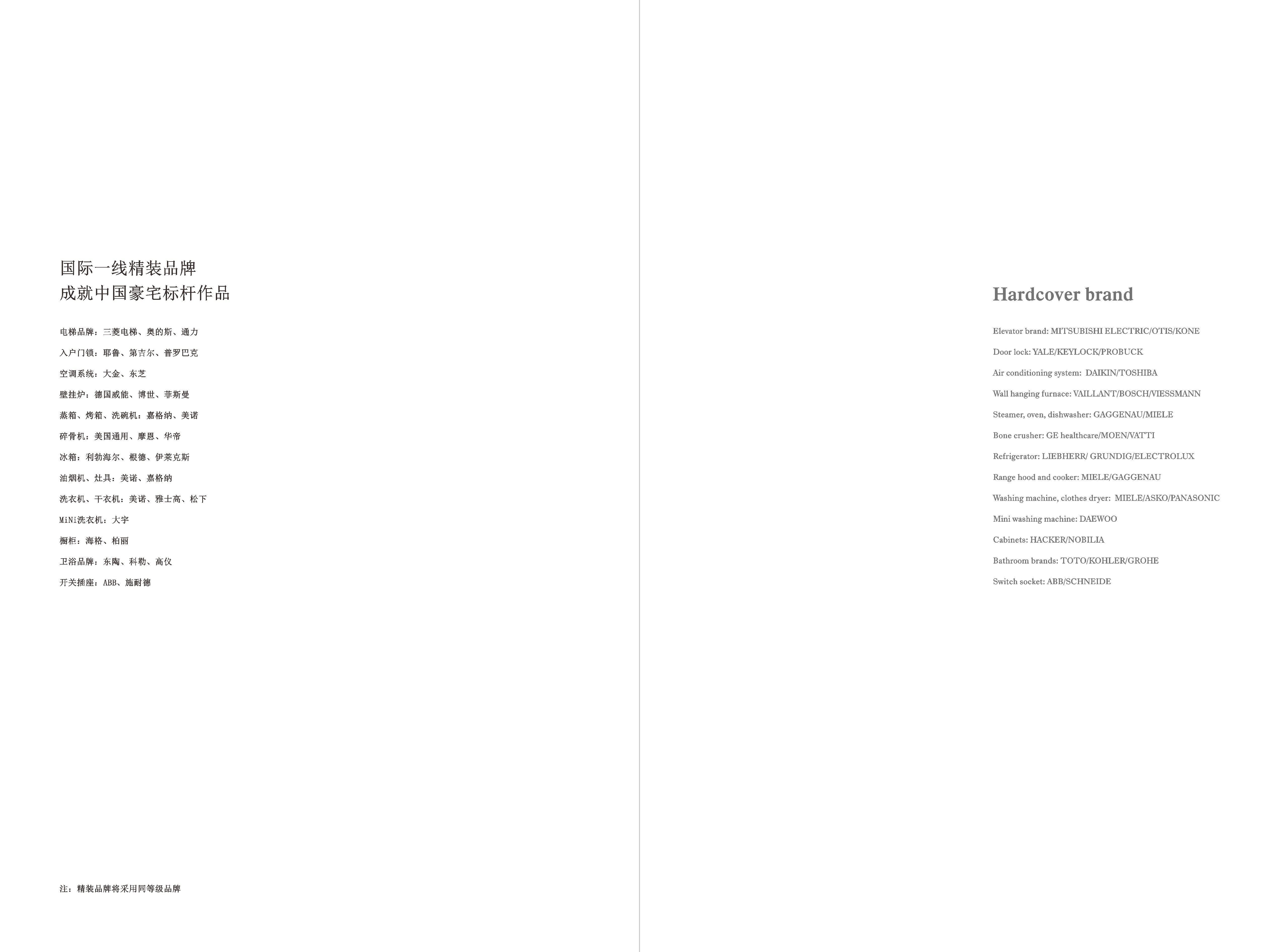 国际一线精装品牌
成就中国豪宅标杆作品

电梯品牌：三菱电梯、奥的斯、通力

入户门锁：耶鲁、第吉尔、普罗巴克

空调系统：大金、东芝

壁挂炉：德国威能、博世、菲斯曼

蒸箱、烤箱、洗碗机：嘉格纳、美诺

碎骨机：美国通用、摩恩、华帝

冰箱：利勃海尔、根德、伊莱克斯

油烟机、灶具：美诺、嘉格纳

洗衣机、干衣机：美诺、雅士高、松下

MiNi洗衣机：大宇

橱柜：海格、柏丽

卫浴品牌：东陶、科勒、高仪

开关插座：ABB、施耐德

注：精装品牌将采用同等级品牌

Hardcover brand

Elevator brand: MITSUBISHI ELECTRIC/OTIS/KONE

Door lock: YALE/KEYLOCK/PROBUCK

Air conditioning system: DAIKIN/TOSHIBA

Wall hanging furnace: VAILLANT/BOSCH/VIESSMANN

Steamer, oven, dishwasher: GAGGENAU/MIELE

Bone crusher: GE healthcare/MOEN/VATTI

Refrigerator: LIEBHERR/ GRUNDIG/ELECTROLUX

Range hood and cooker: MIELE/GAGGENAU

Washing machine, clothes dryer: MIELE/ASKO/PANASONIC

Mini washing machine: DAEWOO

Cabinets: HACKER/NOBILIA

Bathroom brands: TOTO/KOHLER/GROHE

Switch socket: ABB/SCHNEIDE